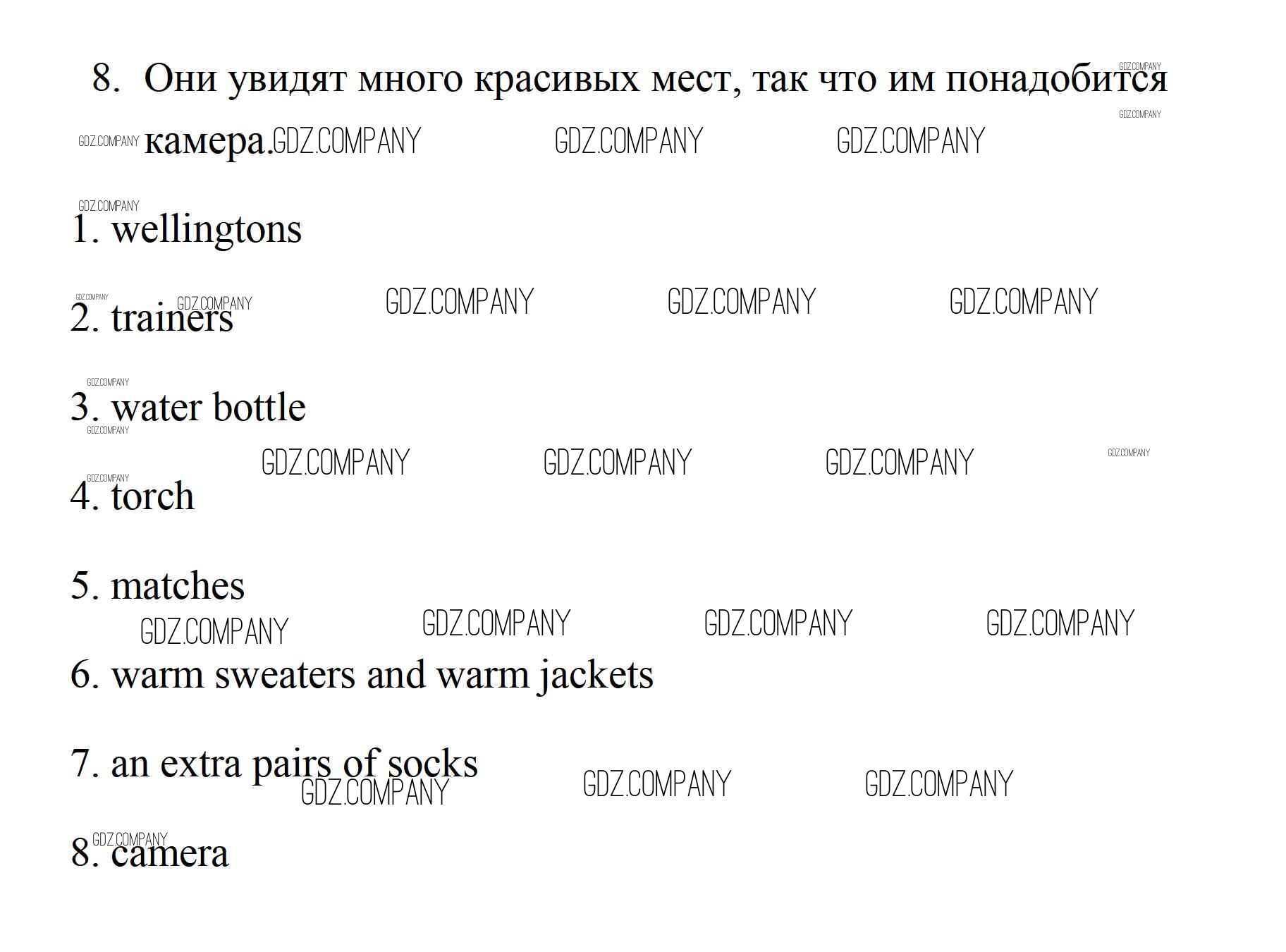 8. Они увидят много красивых мест, так что им понадобится камера.

1. wellingtons

2. trainers

3. water bottle

4. torch

5. matches

6. warm sweaters and warm jackets

7. an extra pairs of socks

8. camera

GDZ.COMPANY